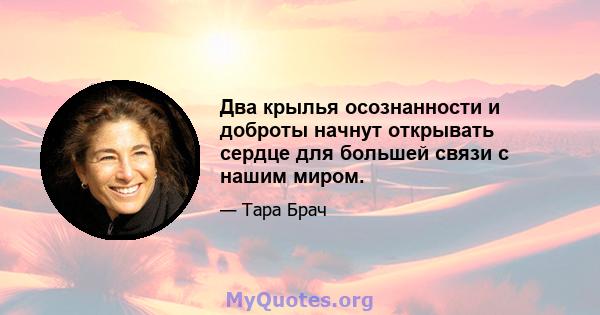 Два крылья осознанности и доброты начнут открывать сердце для большей связи с нашим миром.

— Тара Брач

MyQuotes.org